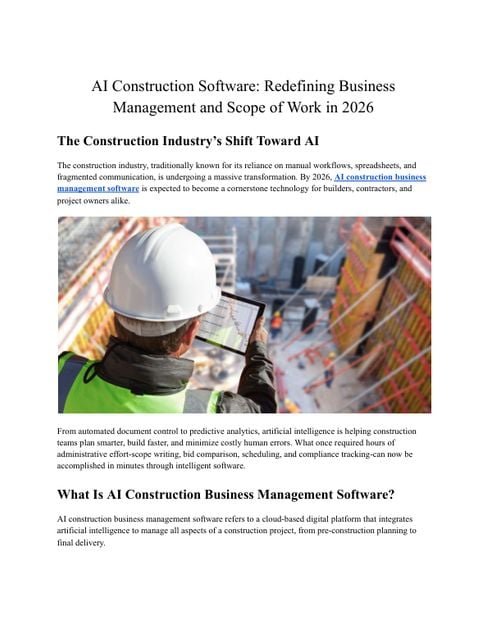 AI Construction Software: Redefining Business Management and Scope of Work in 2026

The Construction Industry's Shift Toward AI

The construction industry, traditionally known for its reliance on manual workflows, spreadsheets, and fragmented communication, is undergoing a massive transformation. By 2026, AI construction business management software is expected to become a cornerstone technology for builders, contractors, and project owners alike.

From automated document control to predictive analytics, artificial intelligence is helping construction teams plan smarter, build faster, and minimize costly human errors. What once required hours of administrative effort-scope writing, bid comparison, scheduling, and compliance tracking-can now be accomplished in minutes through intelligent software.

What Is AI Construction Business Management Software?

AI construction business management software refers to a cloud-based digital platform that integrates artificial intelligence to manage all aspects of a construction project, from pre-construction planning to final delivery.